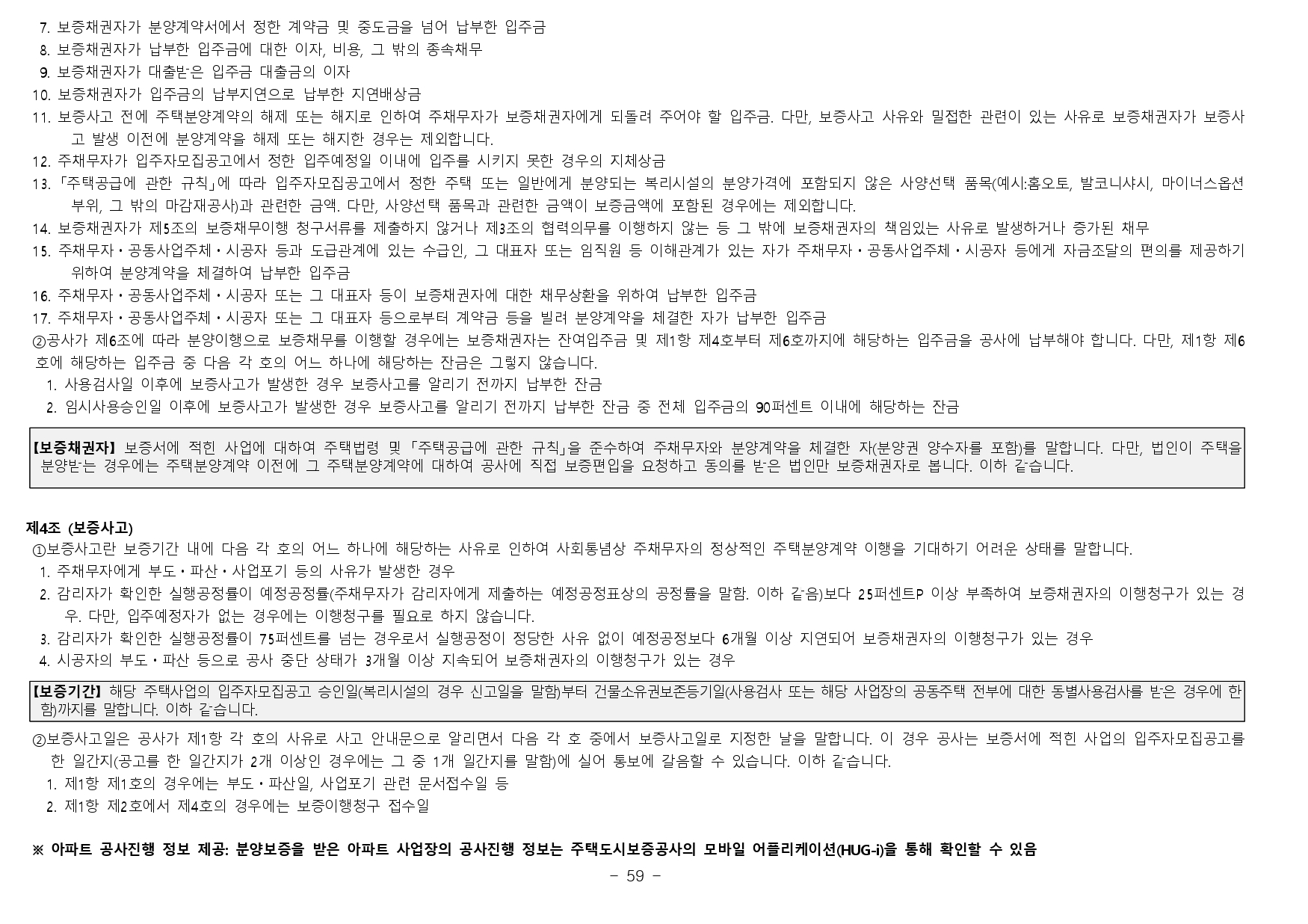 7. 보증채권자가 분양계약서에서 정한 계약금 및 중도금을 넘어 납부한 입주금
8. 보증채권자가 납부한 입주금에 대한 이자, 비용, 그 밖의 종속채무
9. 보증채권자가 대출받은 입주금 대출금의 이자
10. 보증채권자가 입주금의 납부지연으로 납부한 지연배상금
11. 보증사고 전에 주택분양계약의 해제 또는 해지로 인하여 주채무자가 보증채권자에게 되돌려 주어야 할 입주금. 다만, 보증사고 사유와 밀접한 관련이 있는 사유로 보증채권자가 보증사고 발생 이전에 분양계약을 해제 또는 해지한 경우는 제외합니다.
12. 주채무자가 입주자모집공고에서 정한 입주예정일 이내에 입주를 시키지 못한 경우의 지체상금
13. 「주택공급에 관한 규칙」에 따라 입주자모집공고에서 정한 주택 또는 일반에게 분양되는 복리시설의 분양가격에 포함되지 않은 사양선택 품목(예시:홈오토, 발코니샤시, 마이너스옵션 부위, 그 밖의 마감재공사)과 관련한 금액. 다만, 사양선택 품목과 관련한 금액이 보증금액에 포함된 경우에는 제외합니다.
14. 보증채권자가 제5조의 보증채무이행 청구서류를 제출하지 않거나 제3조의 협력의무를 이행하지 않는 등 그 밖에 보증채권자의 책임있는 사유로 발생하거나 증가된 채무
15. 주채무자・공동사업주체・시공자 등과 도급관계에 있는 수급인, 그 대표자 또는 임직원 등 이해관계가 있는 자가 주채무자・공동사업주체・시공자 등에게 자금조달의 편의를 제공하기 위하여 분양계약을 체결하여 납부한 입주금
16. 주채무자・공동사업주체・시공자 또는 그 대표자 등이 보증채권자에 대한 채무상환을 위하여 납부한 입주금
17. 주채무자・공동사업주체・시공자 또는 그 대표자 등으로부터 계약금 등을 빌려 분양계약을 체결한 자가 납부한 입주금
②공사가 제6조에 따라 분양이행으로 보증채무를 이행할 경우에는 보증채권자는 잔여입주금 및 제1항 제4호부터 제6호까지에 해당하는 입주금을 공사에 납부해야 합니다. 다만, 제1항 제6호에 해당하는 입주금 중 다음 각 호의 어느 하나에 해당하는 잔금은 그렇지 않습니다.
1. 사용검사일 이후에 보증사고가 발생한 경우 보증사고를 알리기 전까지 납부한 잔금
2. 임시사용승인일 이후에 보증사고가 발생한 경우 보증사고를 알리기 전까지 납부한 잔금 중 전체 입주금의 90퍼센트 이내에 해당하는 잔금

【보증채권자】 보증서에 적힌 사업에 대하여 주택법령 및 「주택공급에 관한 규칙」을 준수하여 주채무자와 분양계약을 체결한 자(분양권 양수자를 포함)를 말합니다. 다만, 법인이 주택을 분양받는 경우에는 주택분양계약 이전에 그 주택분양계약에 대하여 공사에 직접 보증편입을 요청하고 동의를 받은 법인만 보증채권자로 봅니다. 이하 같습니다.

제4조 (보증사고)
①보증사고란 보증기간 내에 다음 각 호의 어느 하나에 해당하는 사유로 인하여 사회통념상 주채무자의 정상적인 주택분양계약 이행을 기대하기 어려운 상태를 말합니다.
1. 주채무자에게 부도・파산・사업포기 등의 사유가 발생한 경우
2. 감리자가 확인한 실행공정률이 예정공정률(주채무자가 감리자에게 제출하는 예정공정표상의 공정률을 말함. 이하 같음)보다 25퍼센트P 이상 부족하여 보증채권자의 이행청구가 있는 경우. 다만, 입주예정자가 없는 경우에는 이행청구를 필요로 하지 않습니다.
3. 감리자가 확인한 실행공정률이 75퍼센트를 넘는 경우로서 실행공정이 정당한 사유 없이 예정공정보다 6개월 이상 지연되어 보증채권자의 이행청구가 있는 경우
4. 시공자의 부도・파산 등으로 공사 중단 상태가 3개월 이상 지속되어 보증채권자의 이행청구가 있는 경우

【보증기간】 해당 주택사업의 입주자모집공고 승인일(복리시설의 경우 신고일을 말함)부터 건물소유권보존등기일(사용검사 또는 해당 사업장의 공동주택 전부에 대한 동별사용검사를 받은 경우에 한함)까지를 말합니다. 이하 같습니다.

②보증사고일은 공사가 제1항 각 호의 사유로 사고 안내문으로 알리면서 다음 각 호 중에서 보증사고일로 지정한 날을 말합니다. 이 경우 공사는 보증서에 적힌 사업의 입주자모집공고를 한 일간지(공고를 한 일간지가 2개 이상인 경우에는 그 중 1개 일간지를 말함)에 실어 통보에 갈음할 수 있습니다. 이하 같습니다.
1. 제1항 제1호의 경우에는 부도・파산일, 사업포기 관련 문서접수일 등
2. 제1항 제2호에서 제4호의 경우에는 보증이행청구 접수일

※ 아파트 공사진행 정보 제공: 분양보증을 받은 아파트 사업장의 공사진행 정보는 주택도시보증공사의 모바일 어플리케이션(HUG-i)을 통해 확인할 수 있음

- 59 -